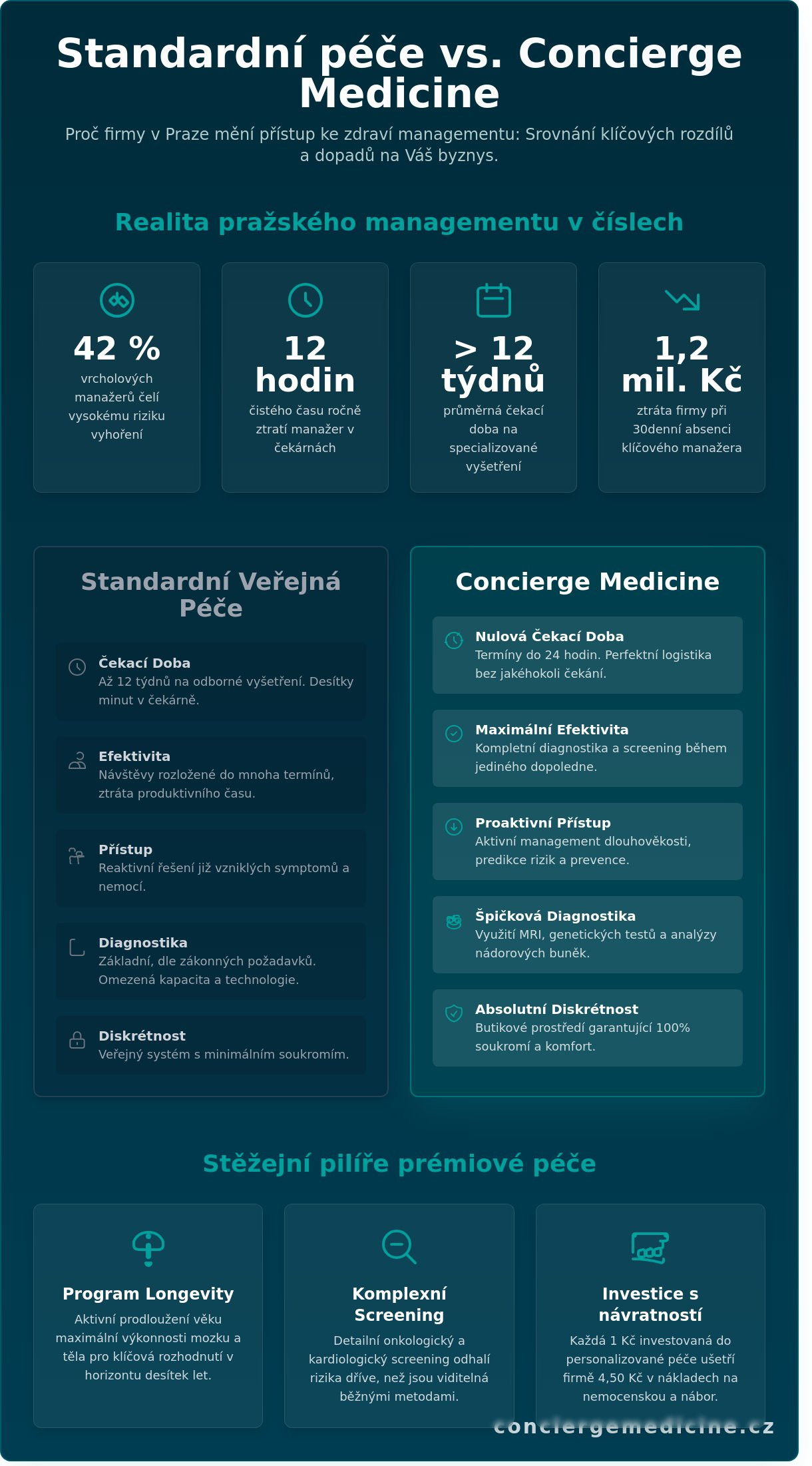 Standardní péče vs. Concierge Medicine

Proč firmy v Praze mění přístup ke zdraví managementu: Srovnání klíčových rozdílů a dopadů na Váš byznys.

Realita pražského managementu v číslech

42 %
vrcholových manažerů čelí vysokému riziku vyhoření

12 hodin
čistého času ročně ztratí manažer v čekárnách

> 12 týdnů
průměrná čekací doba na specializované vyšetření

1,2 mil. Kč
ztráta firmy při 30denní absenci klíčového manažera

Standardní Veřejná Péče

Čekací Doba
Až 12 týdnů na odborné vyšetření. Desítky minut v čekárně.

Efektivita
Návštěvy rozložené do mnoha termínů, ztráta produktivního času.

Přístup
Reaktivní řešení již vzniklých symptomů a nemocí.

Diagnostika
Základní, dle zákonných požadavků. Omezená kapacita a technologie.

Diskrétnost
Veřejný systém s minimálním soukromím.

Concierge Medicine

Nulová Čekací Doba
Termíny do 24 hodin. Perfektní logistika bez jakéhokoli čekání.

Maximální Efektivita
Kompletní diagnostika a screening během jediného dopoledne.

Proaktivní Přístup
Aktivní management dlouhověkosti, predikce rizik a prevence.

Špičková Diagnostika
Využití MRI, genetických testů a analýzy nádorových buněk.

Absolutní Diskrétnost
Butikové prostředí garantující 100% soukromí a komfort.

Stěžejní pilíře prémiové péče

Program Longevity
Aktivní prodloužení věku maximální výkonnosti mozku a těla pro klíčová rozhodnutí v horizontu desítek let.

Komplexní Screening
Detailní onkologický a kardiologický screening odhalí rizika dříve, než jsou viditelná běžnými metodami.

Investice s návratností
Každá 1 Kč investovaná do personalizované péče ušetří firmě 4,50 Kč v nákladech na nemocenskou a nábor.

conciergemedicine.cz